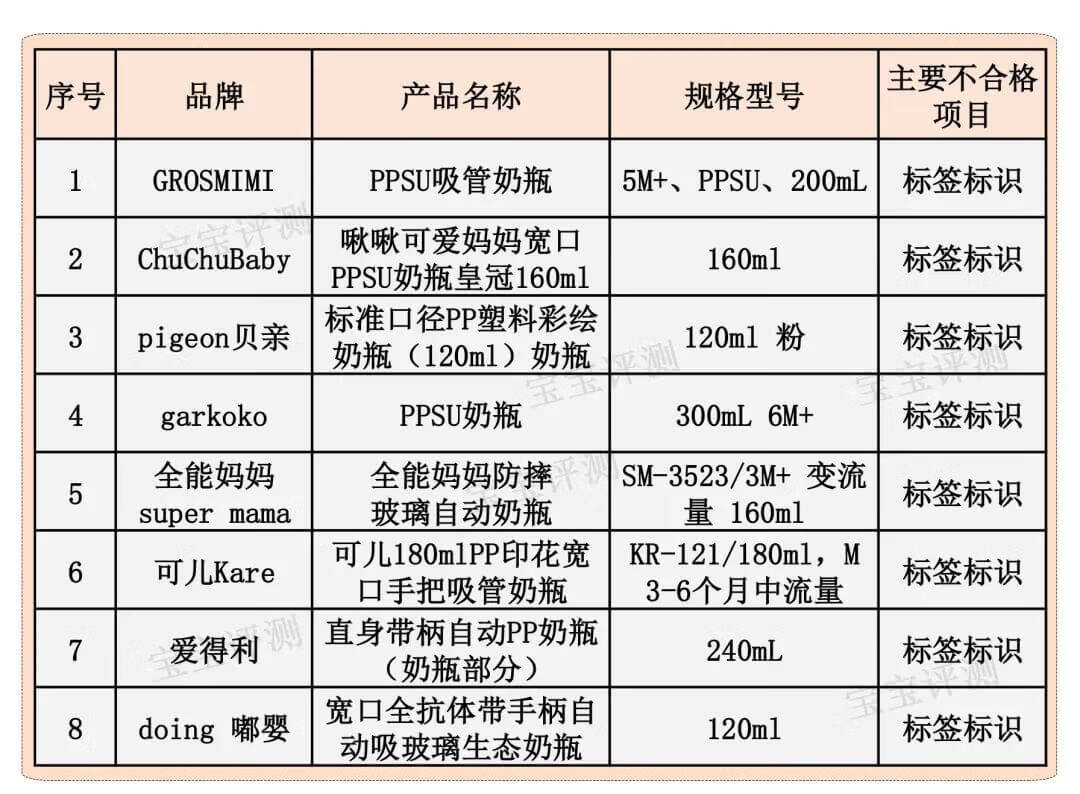 | 序号 | 品牌 | 产品名称 | 规格型号 | 主要不合格项目 |
|---|---|---|---|---|
| 1 | GROSMIMI | PPSU吸管奶瓶 | 5M+、PPSU、200mL | 标签标识 |
| 2 | ChuChuBaby | 啾啾可爱妈妈宽口PPSU奶瓶皇冠160ml | 160ml | 标签标识 |
| 3 | pigeon贝亲 | 标准口径PP塑料彩绘奶瓶（120ml）奶瓶 | 120ml 粉 | 标签标识 |
| 4 | garkoko | PPSU奶瓶 | 300mL 6M+ | 标签标识 |
| 5 | 全能妈妈 super mama | 全能妈妈防摔玻璃自动奶瓶 | SM-3523/3M+ 变流量 160ml | 标签标识 |
| 6 | 可儿Kare | 可儿180mlPP印花宽口手把吸管奶瓶 | KR-121/180ml，M 3-6个月中流量 | 标签标识 |
| 7 | 爱得利 | 直身带柄自动PP奶瓶（奶瓶部分） | 240mL | 标签标识 |
| 8 | doing 嘟婴 | 宽口全抗体带手柄自动吸玻璃生态奶瓶 | 120ml | 标签标识 |

宝宝评测